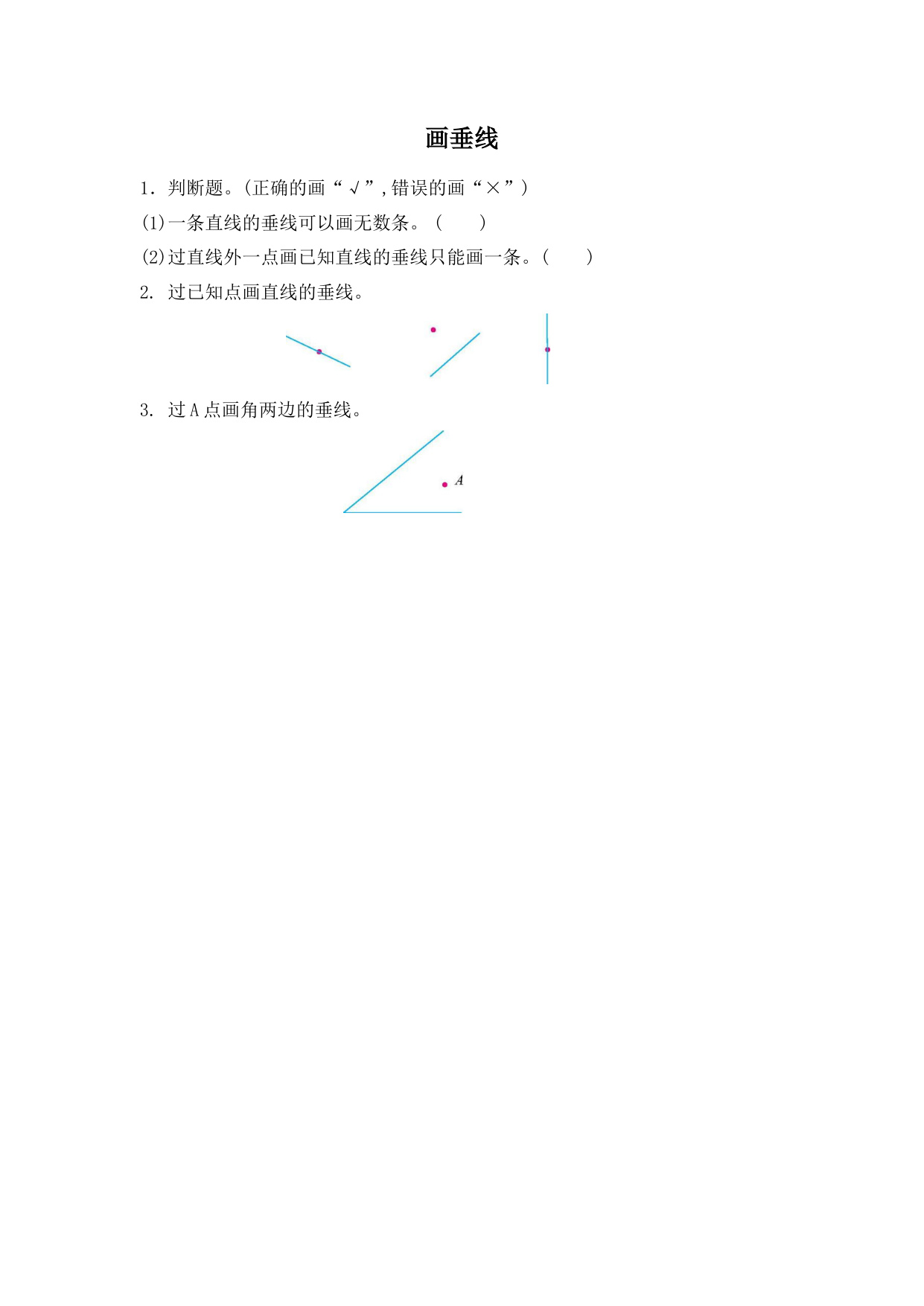 画垂线

1.判断题。(正确的画“√”,错误的画“×”)

(1)一条直线的垂线可以画无数条。(　　)

(2)过直线外一点画已知直线的垂线只能画一条。(　　)

2.过已知点画直线的垂线。

3.过A点画角两边的垂线。

A